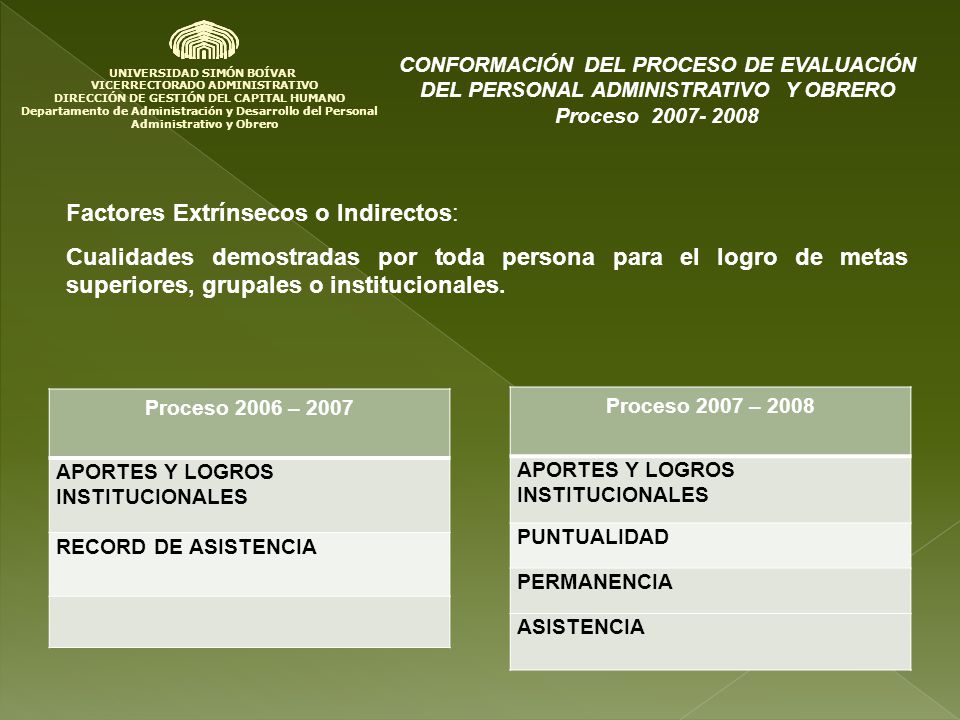 UNIVERSIDAD SIMÓN BOÍVAR
VICERRECTORADO ADMINISTRATIVO
DIRECCIÓN DE GESTIÓN DEL CAPITAL HUMANO
Departamento de Administración y Desarrollo del Personal Administrativo y Obrero

CONFORMACIÓN DEL PROCESO DE EVALUACIÓN DEL PERSONAL ADMINISTRATIVO Y OBRERO
Proceso 2007- 2008

Factores Extrínsecos o Indirectos:

Cualidades demostradas por toda persona para el logro de metas superiores, grupales o institucionales.

| Proceso 2006 – 2007 |
|---|
| APORTES Y LOGROS INSTITUCIONALES |
| RECORD DE ASISTENCIA |
| |

| Proceso 2007 – 2008 |
|---|
| APORTES Y LOGROS INSTITUCIONALES |
| PUNTUALIDAD |
| PERMANENCIA |
| ASISTENCIA |